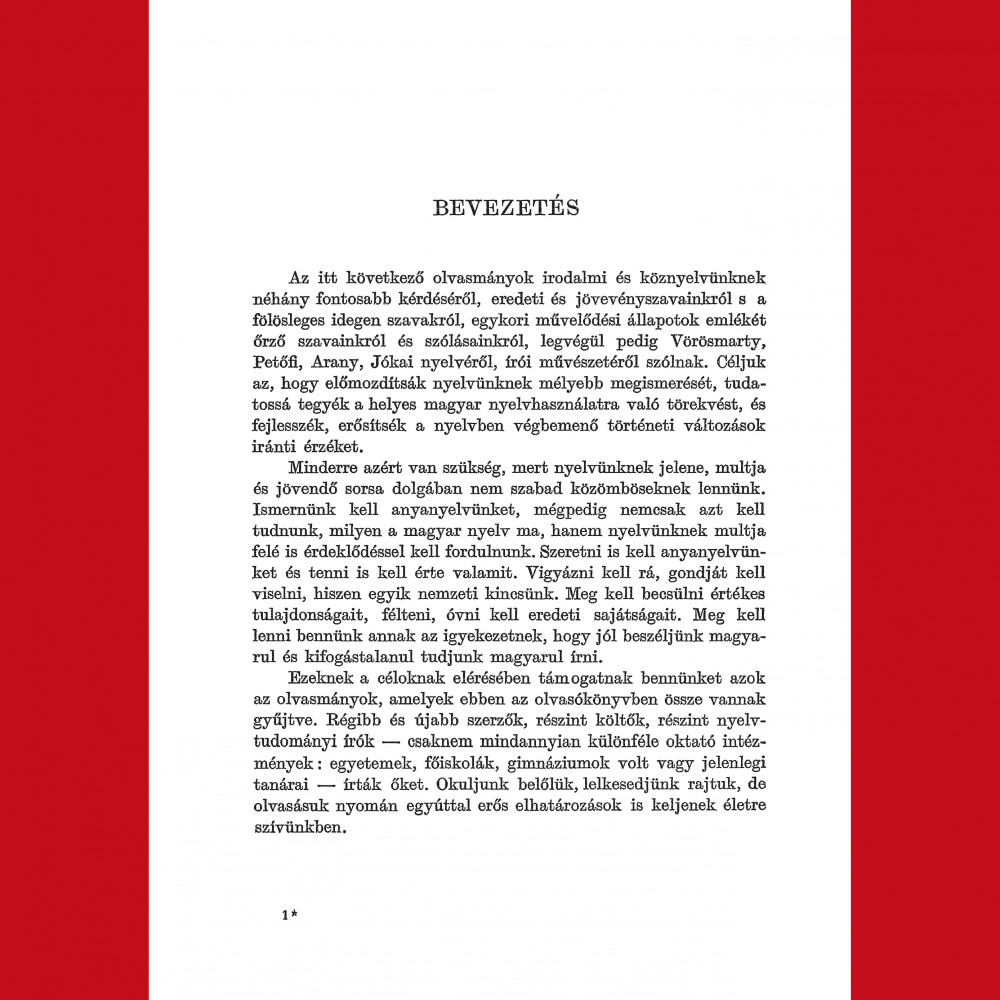 BEVEZETÉS

Az itt következő olvasmányok irodalmi és köznyelvünknek néhány fontosabb kérdéséről, eredeti és jövevényszavainkról s a fölösleges idegen szavakról, egykori művelődési állapotok emlékét őrző szavainkról és szólásainkról, legvégül pedig Vörösmarty, Petőfi, Arany, Jókai nyelvéről, írói művészetéről szólnak. Céljuk az, hogy előmozdítsák nyelvünknek mélyebb megismerését, tudatossá tegyék a helyes magyar nyelvhasználatra való törekvést, és fejlesszék, erősítsék a nyelvben végbemenő történeti változások iránti érzéket.

Minderre azért van szükség, mert nyelvünknek jelene, multja és jövendő sorsa dolgában nem szabad közömböseknek lennünk. Ismernünk kell anyanyelvünket, mégpedig nemcsak azt kell tudnunk, milyen a magyar nyelv ma, hanem nyelvünknek multja felé is érdeklődéssel kell fordulnunk. Szeretni is kell anyanyelvünket és tenni is kell érte valamit. Vigyázni kell rá, gondját kell viselni, hiszen egyik nemzeti kincsünk. Meg kell becsülni értékes tulajdonságait, félteni, óvni kell eredeti sajátságait. Meg kell lenni bennünk annak az igyekezetnek, hogy jól beszéljünk magyarul és kifogástalanul tudjunk magyarul írni.

Ezeknek a céloknak elérésében támogatnak bennünket azok az olvasmányok, amelyek ebben az olvasókönyvben össze vannak gyűjtve. Régibb és újabb szerzők, részint költők, részint nyelvtudományi írók — csaknem mindannyian különféle oktató intézmények: egyetemek, főiskolák, gimnáziumok volt vagy jelenlegi tanárai — írták őket. Okuljunk belőlük, lelkesedjünk rajtuk, de olvasásuk nyomán egyúttal erős elhatározások is keljenek életre szívünkben.

1*